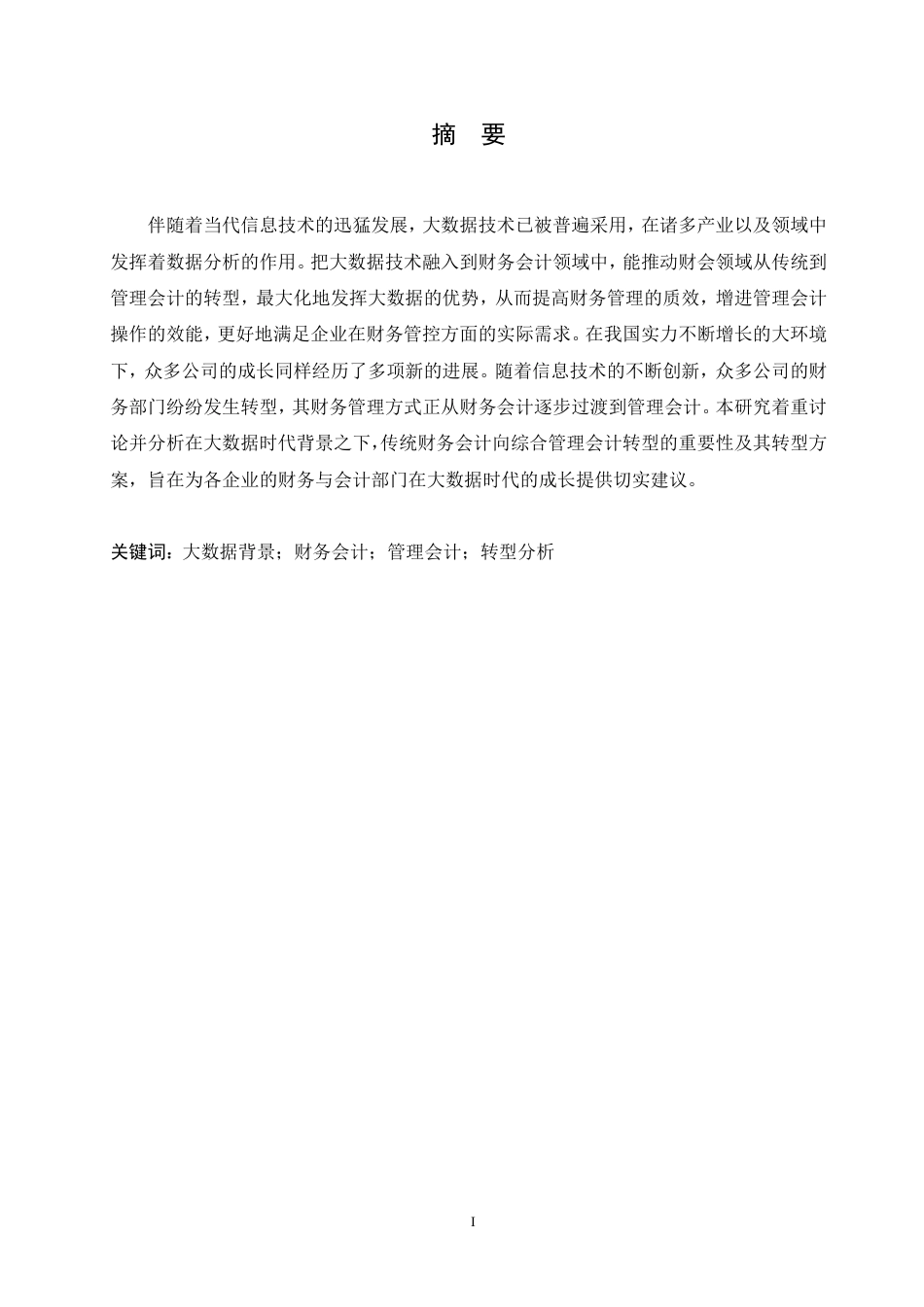 摘 要

伴随着当代信息技术的迅猛发展，大数据技术已被普遍采用，在诸多产业以及领域中发挥着数据分析的作用。把大数据技术融入到财务会计领域中，能推动财会领域从传统到管理会计的转型，最大化地发挥大数据的优势，从而提高财务管理的质效，增进管理会计操作的效能，更好地满足企业在财务管控方面的实际需求。在我国实力不断增长的大环境下，众多公司的成长同样经历了多项新的进展。随着信息技术的不断创新，众多公司的财务部门纷纷发生转型，其财务管理方式正从财务会计逐步过渡到管理会计。本研究着重讨论并分析在大数据时代背景之下，传统财务会计向综合管理会计转型的重要性及其转型方案，旨在为各企业的财务与会计部门在大数据时代的成长提供切实建议。

关键词：大数据背景；财务会计；管理会计；转型分析

I